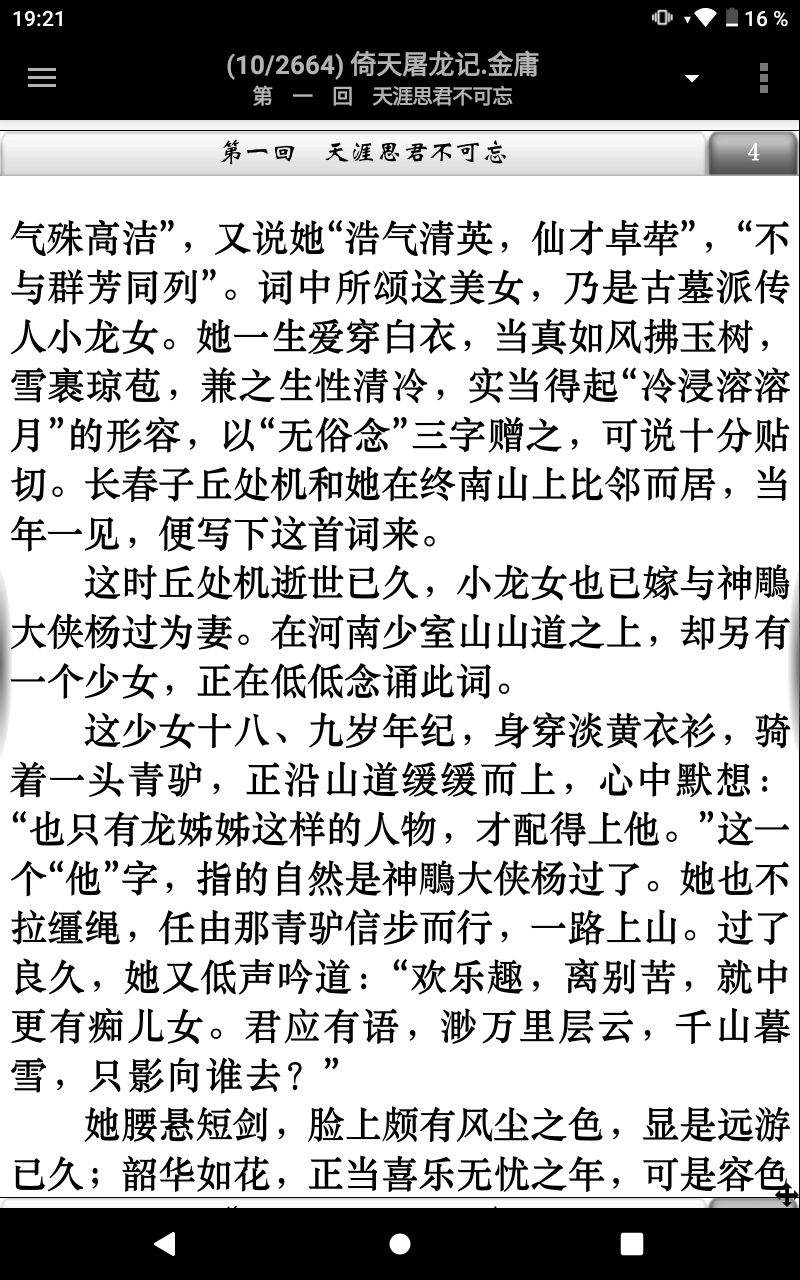 19:21 16 %

(10/2664) 倚天屠龙记.金庸
第 一 回 天涯思君不可忘

第一回 天涯思君不可忘 4

气殊高洁”，又说她“浩气清英，仙才卓荦”，“不与群芳同列”。词中所颂这美女，乃是古墓派传人小龙女。她一生爱穿白衣，当真如风拂玉树，雪裹琼苞，兼之生性清冷，实当得起“冷浸溶溶月”的形容，以“无俗念”三字赠之，可说十分贴切。长春子丘处机和她在终南山上比邻而居，当年一见，便写下这首词来。

这时丘处机逝世已久，小龙女也已嫁与神鵰大侠杨过为妻。在河南少室山山道之上，却另有一个少女，正在低低念诵此词。

这少女十八、九岁年纪，身穿淡黄衣衫，骑着一头青驴，正沿山道缓缓而上，心中默想：“也只有龙姊姊这样的人物，才配得上他。”这一个“他”字，指的自然是神鵰大侠杨过了。她也不拉缰绳，任由那青驴信步而行，一路上山。过了良久，她又低声吟道：“欢乐趣，离别苦，就中更有痴儿女。君应有语，渺万里层云，千山暮雪，只影向谁去？”

她腰悬短剑，脸上颇有风尘之色，显是远游已久；韶华如花，正当喜乐无忧之年，可是容色